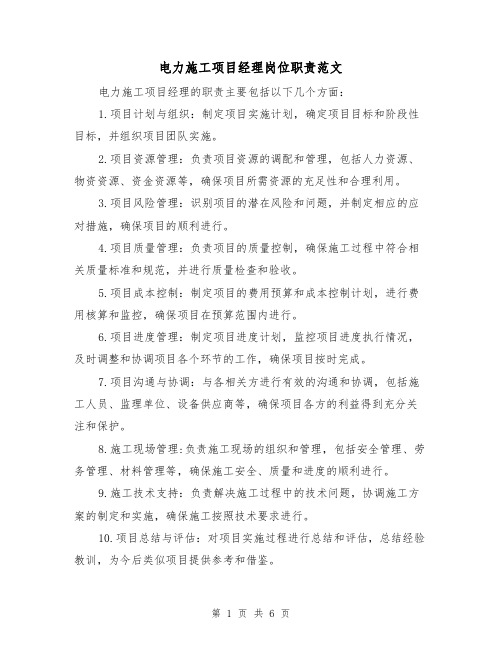 电力施工项目经理岗位职责范文

电力施工项目经理的职责主要包括以下几个方面：

1.项目计划与组织：制定项目实施计划，确定项目目标和阶段性目标，并组织项目团队实施。

2.项目资源管理：负责项目资源的调配和管理，包括人力资源、物资资源、资金资源等，确保项目所需资源的充足性和合理利用。

3.项目风险管理：识别项目的潜在风险和问题，并制定相应的应对措施，确保项目的顺利进行。

4.项目质量管理：负责项目的质量控制，确保施工过程中符合相关质量标准和规范，并进行质量检查和验收。

5.项目成本控制：制定项目的费用预算和成本控制计划，进行费用核算和监控，确保项目在预算范围内进行。

6.项目进度管理：制定项目进度计划，监控项目进度执行情况，及时调整和协调项目各个环节的工作，确保项目按时完成。

7.项目沟通与协调：与各相关方进行有效的沟通和协调，包括施工人员、监理单位、设备供应商等，确保项目各方的利益得到充分关注和保护。

8.施工现场管理：负责施工现场的组织和管理，包括安全管理、劳务管理、材料管理等，确保施工安全、质量和进度的顺利进行。

9.施工技术支持：负责解决施工过程中的技术问题，协调施工方案的制定和实施，确保施工按照技术要求进行。

10.项目总结与评估：对项目实施过程进行总结和评估，总结经验教训，为今后类似项目提供参考和借鉴。

第 1 页 共 6 页